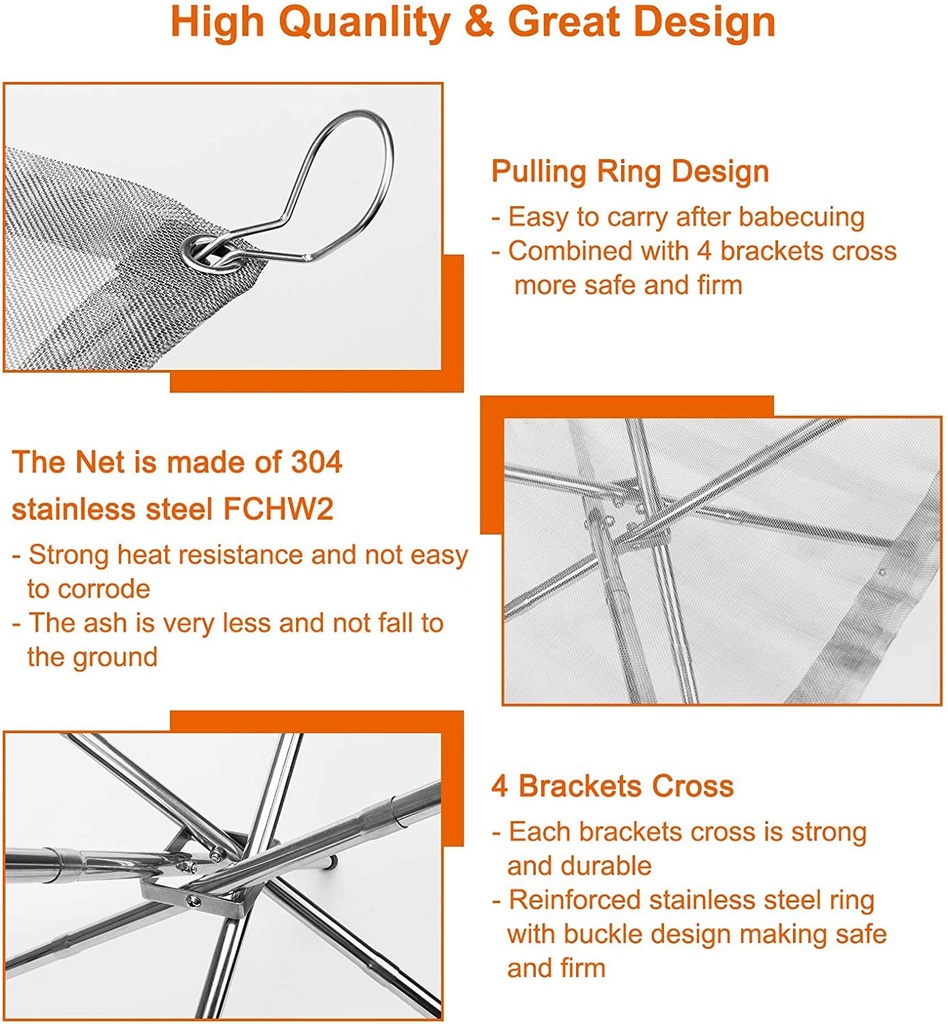 High Quanlity & Great Design

Pulling Ring Design

- Easy to carry after babecuing
- Combined with 4 brackets cross more safe and firm

The Net is made of 304 stainless steel FCHW2

- Strong heat resistance and not easy to corrode
- The ash is very less and not fall to the ground

4 Brackets Cross

- Each brackets cross is strong and durable
- Reinforced stainless steel ring with buckle design making safe and firm